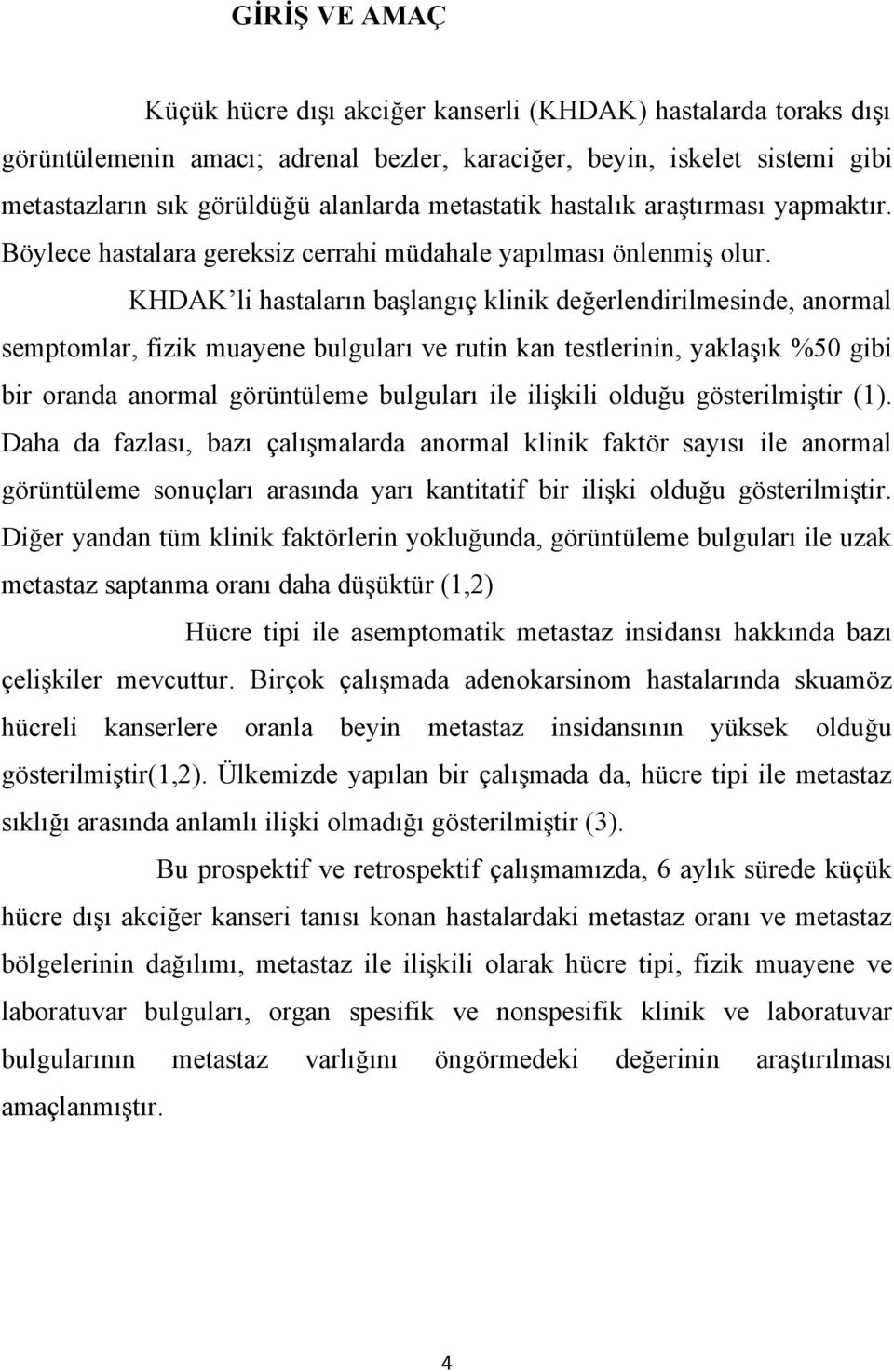 GİRİŞ VE AMAÇ

Küçük hücre dışı akciğer kanserli (KHDAK) hastalarda toraks dışı görüntülemenin amacı; adrenal bezler, karaciğer, beyin, iskelet sistemi gibi metastazların sık görüldüğü alanlarda metastatik hastalık araştırması yapmaktır. Böylece hastalara gereksiz cerrahi müdahale yapılması önlenmiş olur.

KHDAK'li hastaların başlangıç klinik değerlendirilmesinde, anormal semptomlar, fizik muayene bulguları ve rutin kan testlerinin, yaklaşık %50 gibi bir oranda anormal görüntüleme bulguları ile ilişkili olduğu gösterilmiştir (1). Daha da fazlası, bazı çalışmalarda anormal klinik faktör sayısı ile anormal görüntüleme sonuçları arasında yarı kantitatif bir ilişki olduğu gösterilmiştir. Diğer yandan tüm klinik faktörlerin yokluğunda, görüntüleme bulguları ile uzak metastaz saptanma oranı daha düşüktür (1,2)

Hücre tipi ile asemptomatik metastaz insidansı hakkında bazı çelişkiler mevcuttur. Birçok çalışmada adenokarsinom hastalarında skuamöz hücreli kanserlere oranla beyin metastaz insidansının yüksek olduğu gösterilmiştir(1,2). Ülkemizde yapılan bir çalışmada da, hücre tipi ile metastaz sıklığı arasında anlamlı ilişki olmadığı gösterilmiştir (3).

Bu prospektif ve retrospektif çalışmamızda, 6 aylık sürede küçük hücre dışı akciğer kanseri tanısı konan hastalardaki metastaz oranı ve metastaz bölgelerinin dağılımı, metastaz ile ilişkili olarak hücre tipi, fizik muayene ve laboratuvar bulguları, organ spesifik ve nonspesifik klinik ve laboratuvar bulgularının metastaz varlığını öngörmedeki değerinin araştırılması amaçlanmıştır.

4